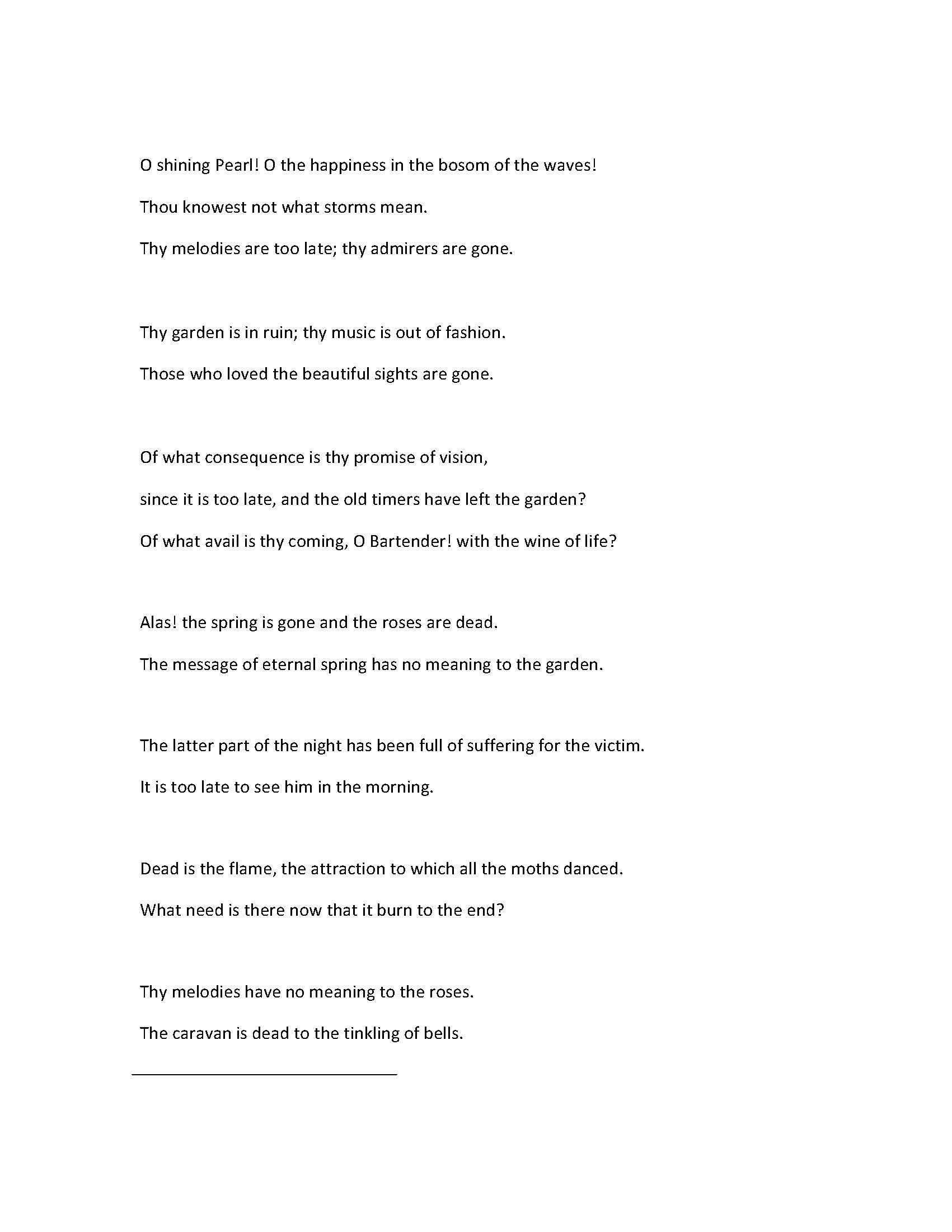 O shining Pearl! O the happiness in the bosom of the waves!

Thou knowest not what storms mean.

Thy melodies are too late; thy admirers are gone.

Thy garden is in ruin; thy music is out of fashion.

Those who loved the beautiful sights are gone.

Of what consequence is thy promise of vision,

since it is too late, and the old timers have left the garden?

Of what avail is thy coming, O Bartender! with the wine of life?

Alas! the spring is gone and the roses are dead.

The message of eternal spring has no meaning to the garden.

The latter part of the night has been full of suffering for the victim.

It is too late to see him in the morning.

Dead is the flame, the attraction to which all the moths danced.

What need is there now that it burn to the end?

Thy melodies have no meaning to the roses.

The caravan is dead to the tinkling of bells.